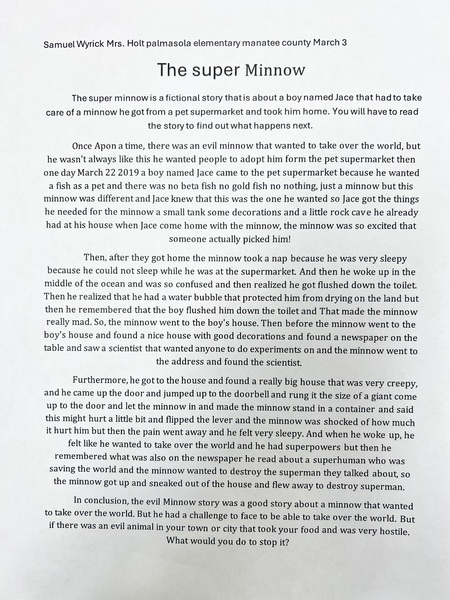 Samuel Wyrick Mrs. Holt palmasola elementary manatee county March 3

The super Minnow

The super minnow is a fictional story that is about a boy named Jace that had to take care of a minnow he got from a pet supermarket and took him home. You will have to read the story to find out what happens next.

Once Apon a time, there was an evil minnow that wanted to take over the world, but he wasn't always like this he wanted people to adopt him form the pet supermarket then one day March 22 2019 a boy named Jace came to the pet supermarket because he wanted a fish as a pet and there was no beta fish no gold fish no nothing, just a minnow but this minnow was different and Jace knew that this was the one he wanted so Jace got the things he needed for the minnow a small tank some decorations and a little rock cave he already had at his house when Jace come home with the minnow, the minnow was so excited that someone actually picked him!

Then, after they got home the minnow took a nap because he was very sleepy because he could not sleep while he was at the supermarket. And then he woke up in the middle of the ocean and was so confused and then realized he got flushed down the toilet. Then he realized that he had a water bubble that protected him from drying on the land but then he remembered that the boy flushed him down the toilet and That made the minnow really mad. So, the minnow went to the boy's house. Then before the minnow went to the boy's house and found a nice house with good decorations and found a newspaper on the table and saw a scientist that wanted anyone to do experiments on and the minnow went to the address and found the scientist.

Furthermore, he got to the house and found a really big house that was very creepy, and he came up the door and jumped up to the doorbell and rung it the size of a giant come up to the door and let the minnow in and made the minnow stand in a container and said this might hurt a little bit and flipped the lever and the minnow was shocked of how much it hurt him but then the pain went away and he felt very sleepy. And when he woke up, he felt like he wanted to take over the world and he had superpowers but then he remembered what was also on the newspaper he read about a superhuman who was saving the world and the minnow wanted to destroy the superman they talked about, so the minnow got up and sneaked out of the house and flew away to destroy superman.

In conclusion, the evil Minnow story was a good story about a minnow that wanted to take over the world. But he had a challenge to face to be able to take over the world. But if there was an evil animal in your town or city that took your food and was very hostile. What would you do to stop it?